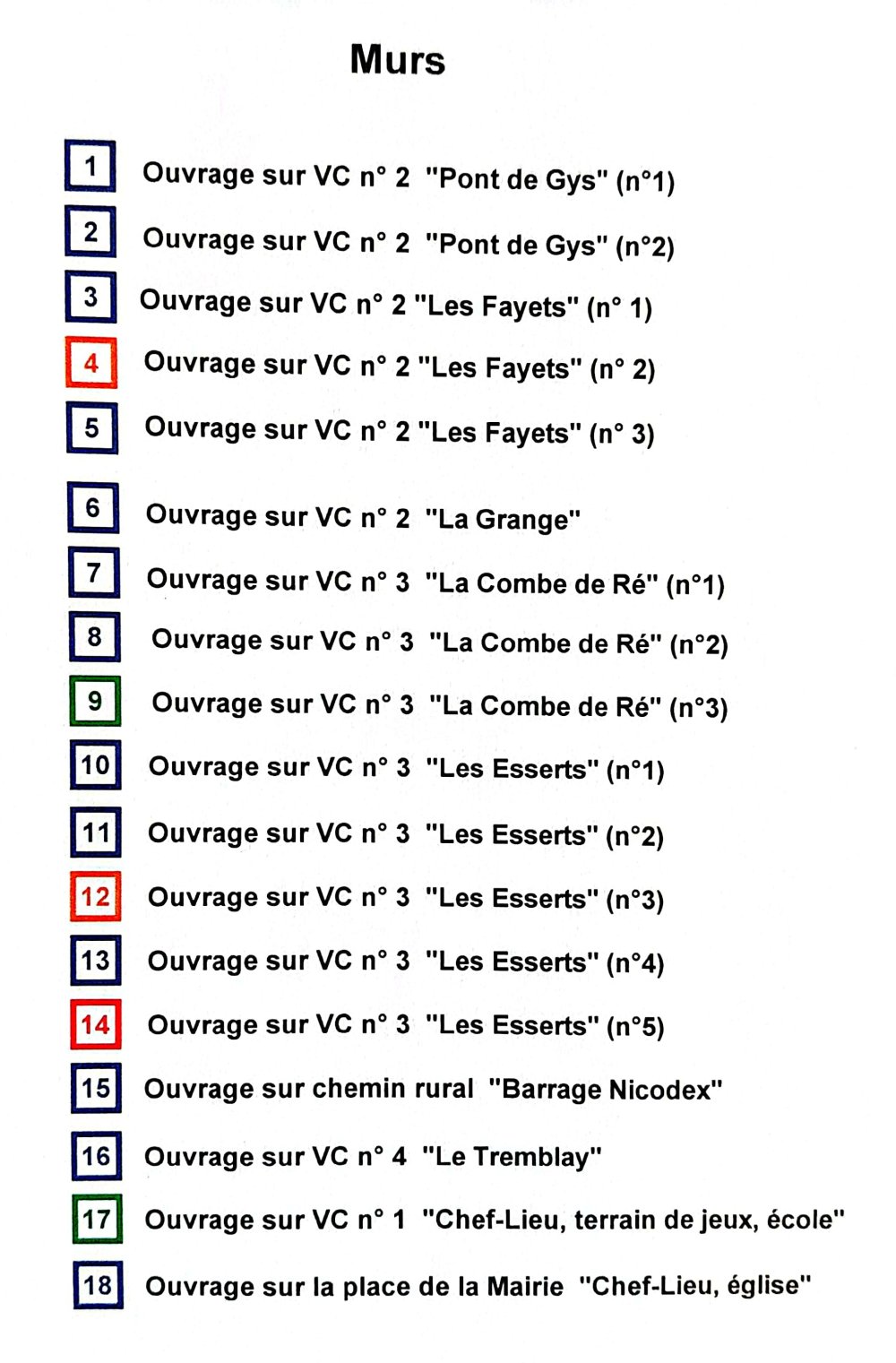 Murs

1 Ouvrage sur VC n° 2 "Pont de Gys" (n°1)

2 Ouvrage sur VC n° 2 "Pont de Gys" (n°2)

3 Ouvrage sur VC n° 2 "Les Fayets" (n° 1)

4 Ouvrage sur VC n° 2 "Les Fayets" (n° 2)

5 Ouvrage sur VC n° 2 "Les Fayets" (n° 3)

6 Ouvrage sur VC n° 2 "La Grange"

7 Ouvrage sur VC n° 3 "La Combe de Ré" (n°1)

8 Ouvrage sur VC n° 3 "La Combe de Ré" (n°2)

9 Ouvrage sur VC n° 3 "La Combe de Ré" (n°3)

10 Ouvrage sur VC n° 3 "Les Esserts" (n°1)

11 Ouvrage sur VC n° 3 "Les Esserts" (n°2)

12 Ouvrage sur VC n° 3 "Les Esserts" (n°3)

13 Ouvrage sur VC n° 3 "Les Esserts" (n°4)

14 Ouvrage sur VC n° 3 "Les Esserts" (n°5)

15 Ouvrage sur chemin rural "Barrage Nicodex"

16 Ouvrage sur VC n° 4 "Le Tremblay"

17 Ouvrage sur VC n° 1 "Chef-Lieu, terrain de jeux, école"

18 Ouvrage sur la place de la Mairie "Chef-Lieu, église"